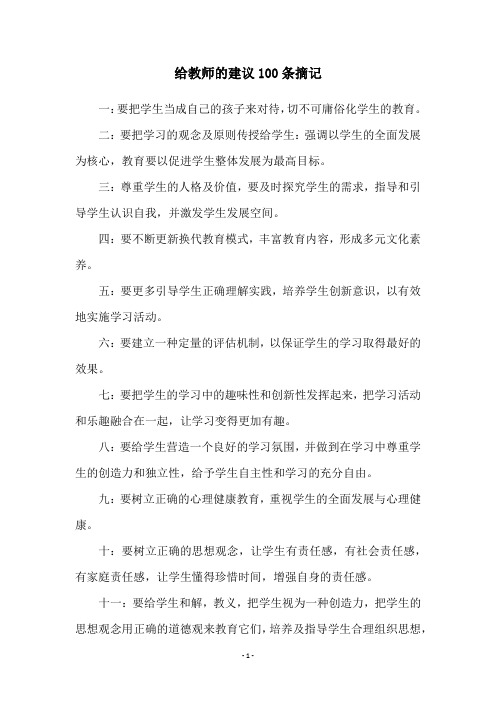 给教师的建议100条摘记

一：要把学生当成自己的孩子来对待，切不可庸俗化学生的教育。

二：要把学习的观念及原则传授给学生：强调以学生的全面发展为核心，教育要以促进学生整体发展为最高目标。

三：尊重学生的人格及价值，要及时探究学生的需求，指导和引导学生认识自我，并激发学生发展空间。

四：要不断更新换代教育模式，丰富教育内容，形成多元文化素养。

五：要更多引导学生正确理解实践，培养学生创新意识，以有效地实施学习活动。

六：要建立一种定量的评估机制，以保证学生的学习取得最好的效果。

七：要把学生的学习中的趣味性和创新性发挥起来，把学习活动和乐趣融合在一起，让学习变得更加有趣。

八：要给学生营造一个良好的学习氛围，并做到在学习中尊重学生的创造力和独立性，给予学生自主性和学习的充分自由。

九：要树立正确的心理健康教育，重视学生的全面发展与心理健康。

十：要树立正确的思想观念，让学生有责任感，有社会责任感，有家庭责任感，让学生懂得珍惜时间，增强自身的责任感。

十一：要给学生和解，教义，把学生视为一种创造力，把学生的思想观念用正确的道德观来教育它们，培养及指导学生合理组织思想，

- 1 -